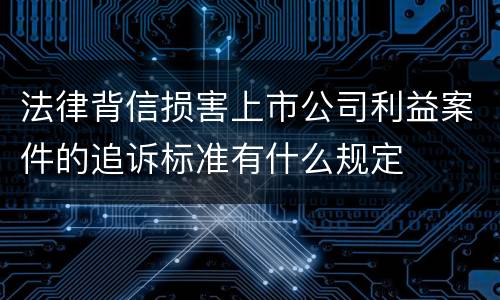 法律背信损害上市公司利益案件的追诉标准有什么规定